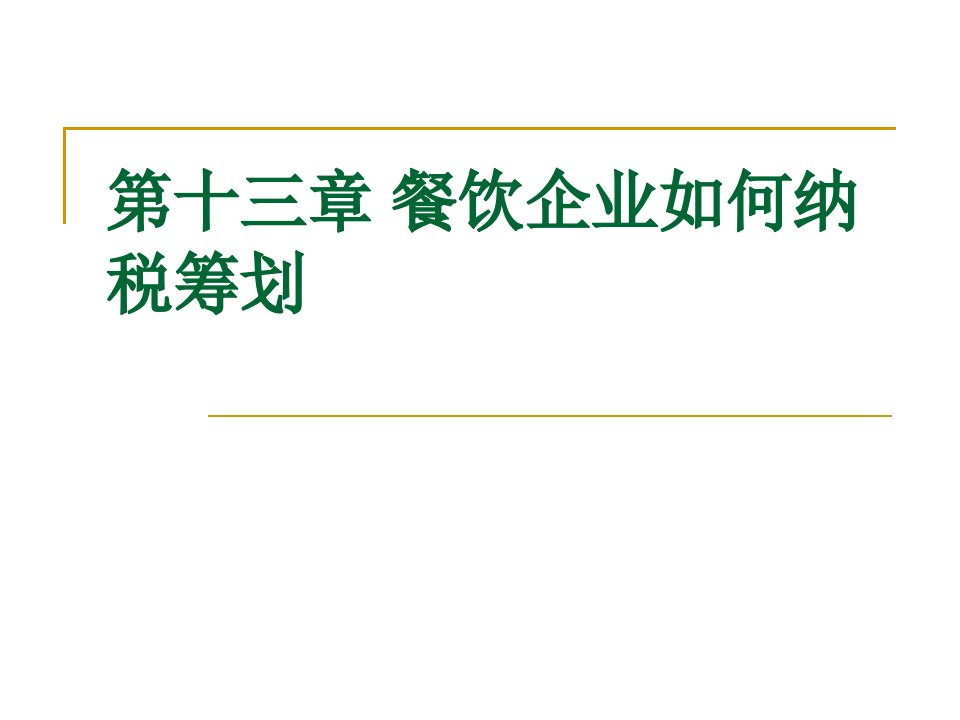 第十三章 餐饮企业如何纳税筹划